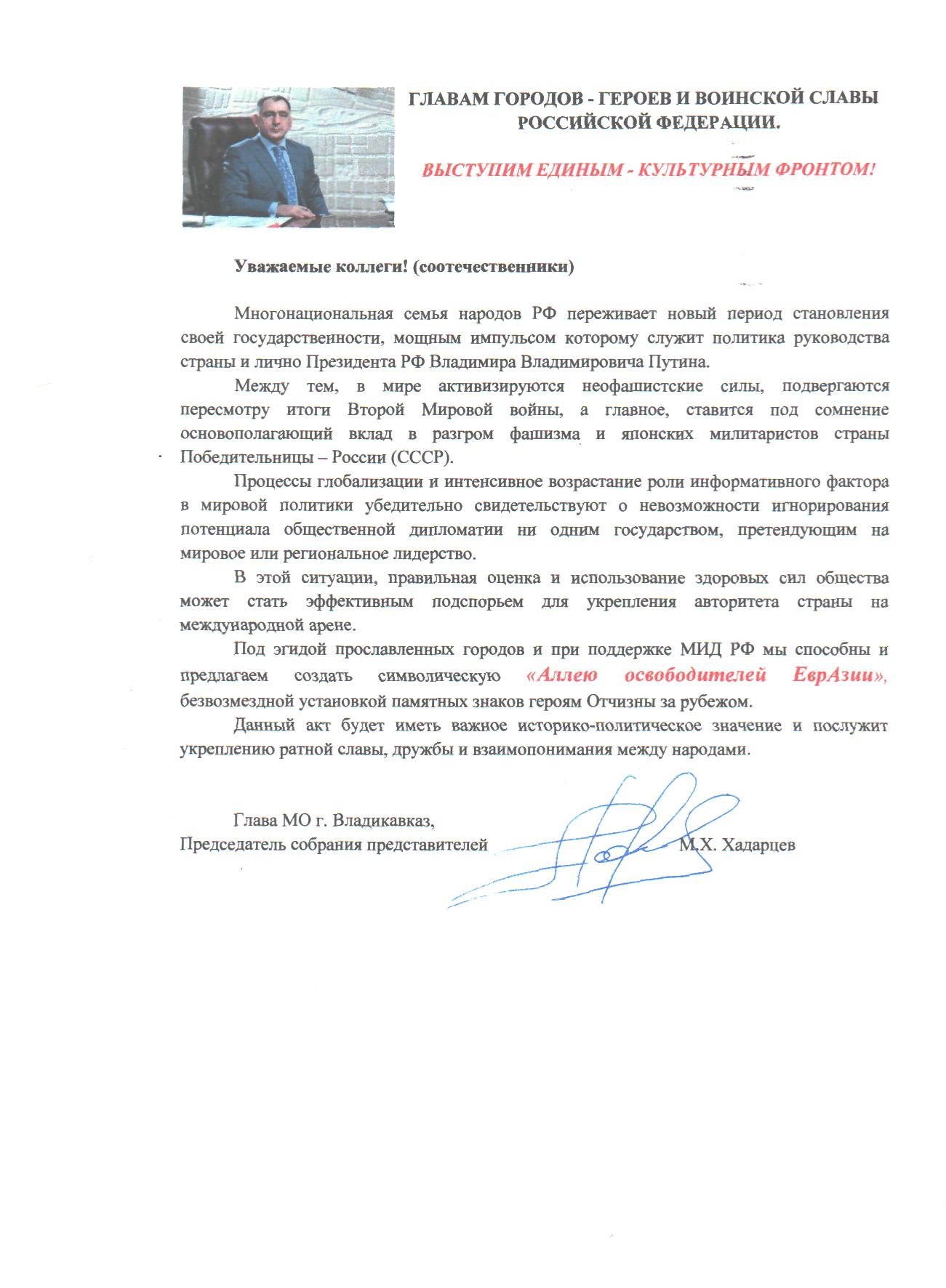 ГЛАВАМ ГОРОДОВ - ГЕРОЕВ И ВОИНСКОЙ СЛАВЫ РОССИЙСКОЙ ФЕДЕРАЦИИ.

ВЫСТУПИМ ЕДИНЫМ - КУЛЬТУРНЫМ ФРОНТОМ!

Уважаемые коллеги! (соотечественники)

Многонациональная семья народов РФ переживает новый период становления своей государственности, мощным импульсом которому служит политика руководства страны и лично Президента РФ Владимира Владимировича Путина.

Между тем, в мире активизируются неофашистские силы, подвергаются пересмотру итоги Второй Мировой войны, а главное, ставится под сомнение основополагающий вклад в разгром фашизма и японских милитаристов страны Победительницы – России (СССР).

Процессы глобализации и интенсивное возрастание роли информативного фактора в мировой политики убедительно свидетельствуют о невозможности игнорирования потенциала общественной дипломатии ни одним государством, претендующим на мировое или региональное лидерство.

В этой ситуации, правильная оценка и использование здоровых сил общества может стать эффективным подспорьем для укрепления авторитета страны на международной арене.

Под эгидой прославленных городов и при поддержке МИД РФ мы способны и предлагаем создать символическую «Аллею освободителей ЕврАзии», безвозмездной установкой памятных знаков героям Отчизны за рубежом.

Данный акт будет иметь важное историко-политическое значение и послужит укреплению ратной славы, дружбы и взаимопонимания между народами.

Глава МО г. Владикавказ,
Председатель собрания представителей М.Х. Хадарцев